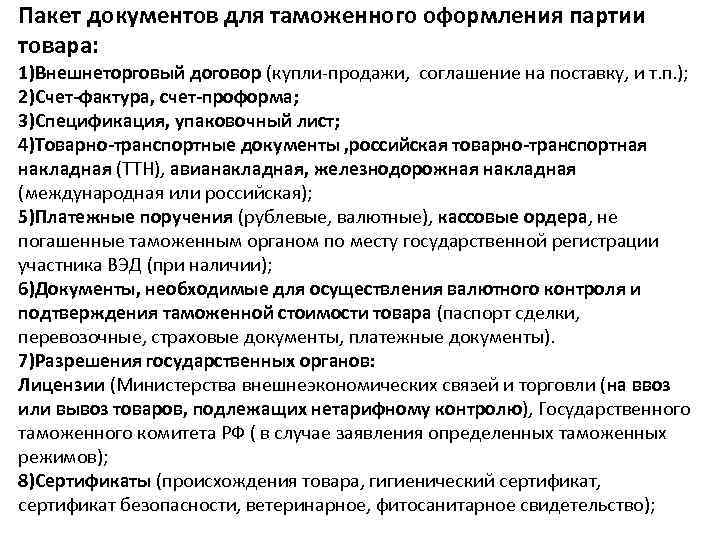 Пакет документов для таможенного оформления партии товара:
1)Внешнеторговый договор (купли-продажи, соглашение на поставку, и т.п.);
2)Счет-фактура, счет-проформа;
3)Спецификация, упаковочный лист;
4)Товарно-транспортные документы ,российская товарно-транспортная накладная (ТТН), авианакладная, железнодорожная накладная (международная или российская);
5)Платежные поручения (рублевые, валютные), кассовые ордера, не погашенные таможенным органом по месту государственной регистрации участника ВЭД (при наличии);
6)Документы, необходимые для осуществления валютного контроля и подтверждения таможенной стоимости товара (паспорт сделки, перевозочные, страховые документы, платежные документы).
7)Разрешения государственных органов:
Лицензии (Министерства внешнеэкономических связей и торговли (на ввоз или вывоз товаров, подлежащих нетарифному контролю), Государственного таможенного комитета РФ ( в случае заявления определенных таможенных режимов);
8)Сертификаты (происхождения товара, гигиенический сертификат, сертификат безопасности, ветеринарное, фитосанитарное свидетельство);